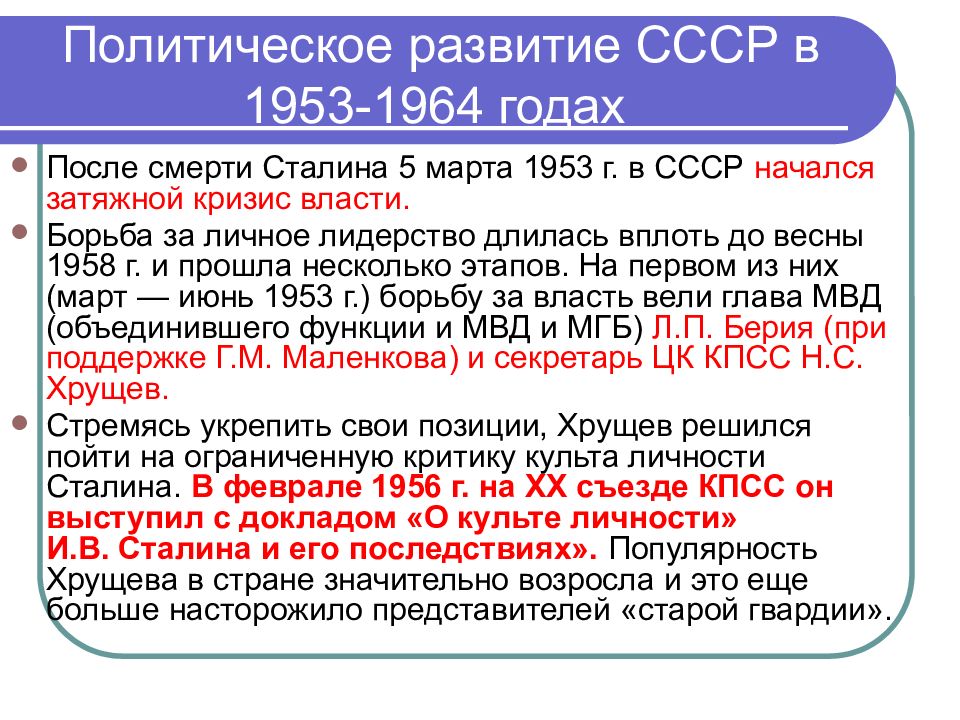 Политическое развитие СССР в 1953-1964 годах

После смерти Сталина 5 марта 1953 г. в СССР начался затяжной кризис власти.

Борьба за личное лидерство длилась вплоть до весны 1958 г. и прошла несколько этапов. На первом из них (март — июнь 1953 г.) борьбу за власть вели глава МВД (объединившего функции и МВД и МГБ) Л.П. Берия (при поддержке Г.М. Маленкова) и секретарь ЦК КПСС Н.С. Хрущев.

Стремясь укрепить свои позиции, Хрущев решился пойти на ограниченную критику культа личности Сталина. В феврале 1956 г. на XX съезде КПСС он выступил с докладом «О культе личности» И.В. Сталина и его последствиях». Популярность Хрущева в стране значительно возросла и это еще больше насторожило представителей «старой гвардии».